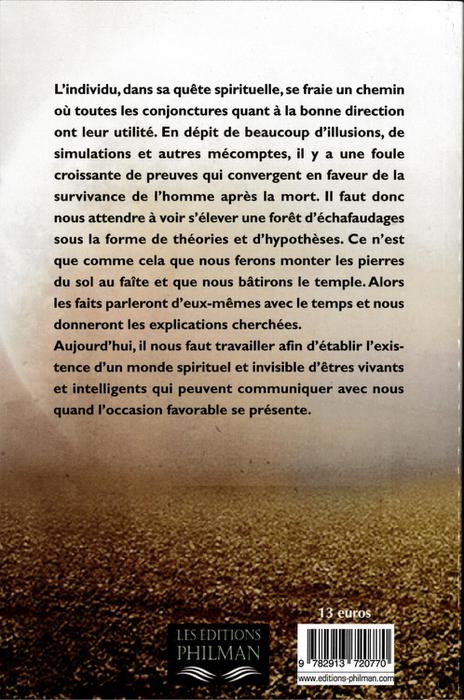 L'individu, dans sa quête spirituelle, se fraie un chemin où toutes les conjonctures quant à la bonne direction ont leur utilité. En dépit de beaucoup d'illusions, de simulations et autres mécomptes, il y a une foule croissante de preuves qui convergent en faveur de la survivance de l'homme après la mort. Il faut donc nous attendre à voir s'élever une forêt d'échafaudages sous la forme de théories et d'hypothèses. Ce n'est que comme cela que nous ferons monter les pierres du sol au faîte et que nous bâtirons le temple. Alors les faits parleront d'eux-mêmes avec le temps et nous donneront les explications cherchées.
Aujourd'hui, il nous faut travailler afin d'établir l'existence d'un monde spirituel et invisible d'êtres vivants et intelligents qui peuvent communiquer avec nous quand l'occasion favorable se présente.

13 euros

LES EDITIONS
PHILMAN

9 782913 720770
www.editions-philman.com